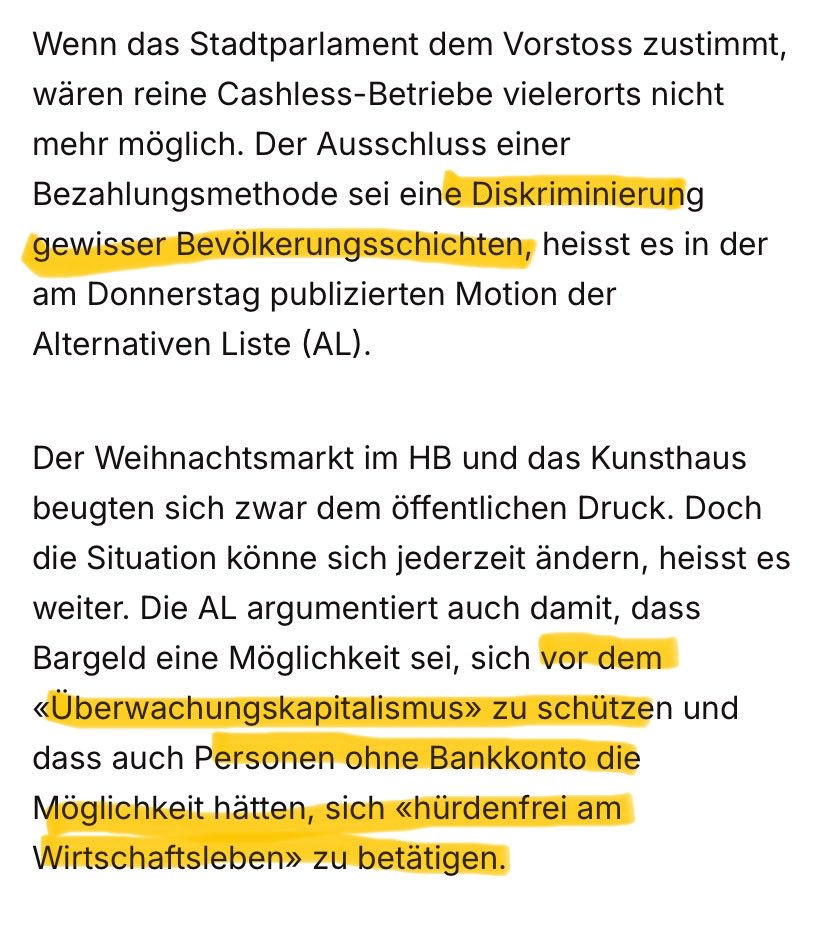 Wenn das Stadtparlament dem Vorstoss zustimmt, wären reine Cashless-Betriebe vielerorts nicht mehr möglich. Der Ausschluss einer Bezahlungsmethode sei eine Diskriminierung gewisser Bevölkerungsschichten, heisst es in der am Donnerstag publizierten Motion der Alternativen Liste (AL).

Der Weihnachtsmarkt im HB und das Kunsthaus beugten sich zwar dem öffentlichen Druck. Doch die Situation könne sich jederzeit ändern, heisst es weiter. Die AL argumentiert auch damit, dass Bargeld eine Möglichkeit sei, sich vor dem «Überwachungskapitalismus» zu schützen und dass auch Personen ohne Bankkonto die Möglichkeit hätten, sich «hürdenfrei am Wirtschaftsleben» zu betätigen.